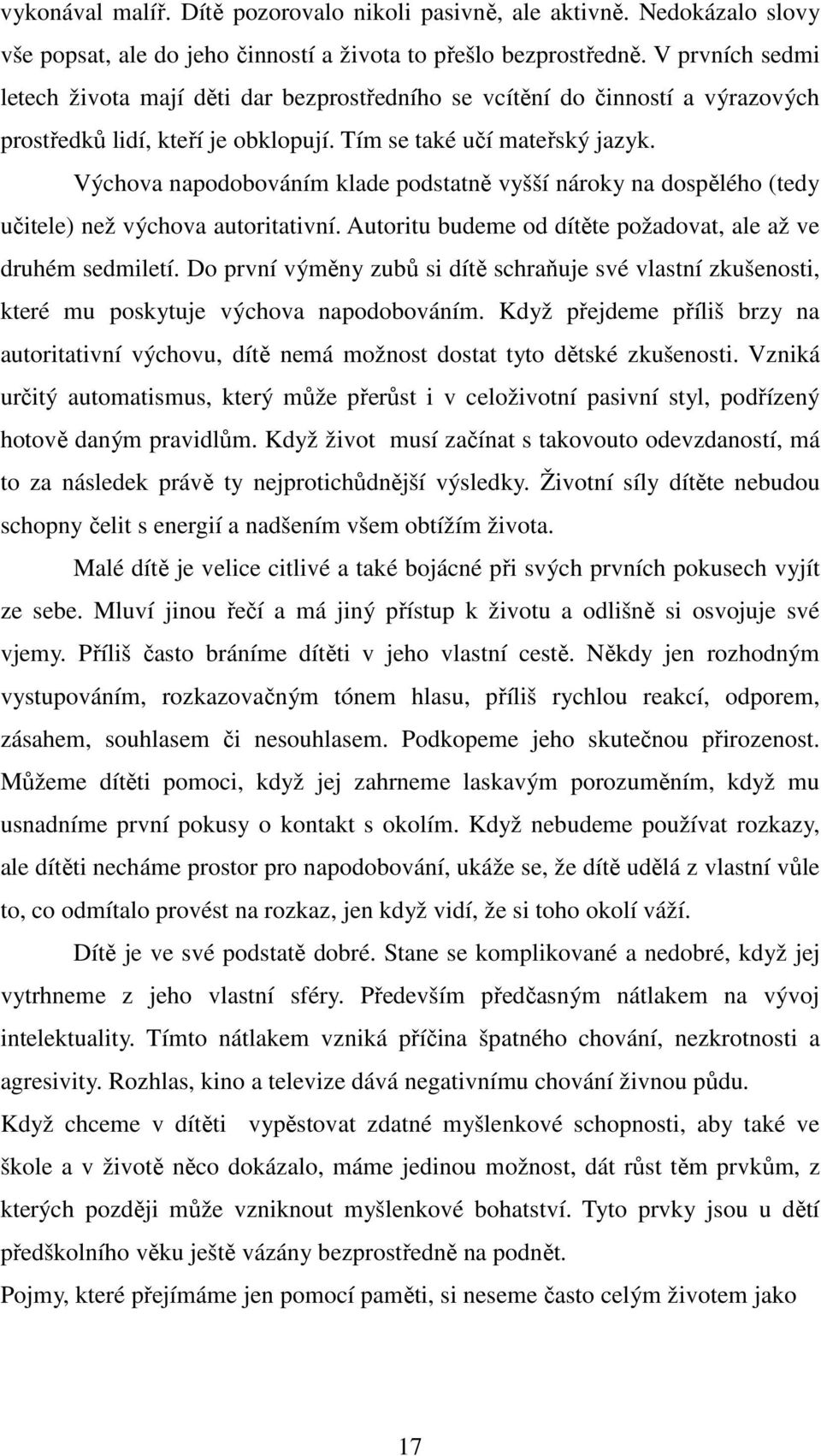 vykonával malíř. Dítě pozorovalo nikoli pasivně, ale aktivně. Nedokázalo slovy vše popsat, ale do jeho činností a života to přešlo bezprostředně. V prvních sedmi letech života mají děti dar bezprostředního se vcítění do činností a výrazových prostředků lidí, kteří je obklopují. Tím se také učí mateřský jazyk.

Výchova napodobováním klade podstatně vyšší nároky na dospělého (tedy učitele) než výchova autoritativní. Autoritu budeme od dítěte požadovat, ale až ve druhém sedmiletí. Do první výměny zubů si dítě schraňuje své vlastní zkušenosti, které mu poskytuje výchova napodobováním. Když přejdeme příliš brzy na autoritativní výchovu, dítě nemá možnost dostat tyto dětské zkušenosti. Vzniká určitý automatismus, který může přerůst i v celoživotní pasivní styl, podřízený hotově daným pravidlům. Když život musí začínat s takovouto odevzdaností, má to za následek právě ty nejprotichůdnější výsledky. Životní síly dítěte nebudou schopny čelit s energií a nadšením všem obtížím života.

Malé dítě je velice citlivé a také bojácné při svých prvních pokusech vyjít ze sebe. Mluví jinou řečí a má jiný přístup k životu a odlišně si osvojuje své vjemy. Příliš často bráníme dítěti v jeho vlastní cestě. Někdy jen rozhodným vystupováním, rozkazovačným tónem hlasu, příliš rychlou reakcí, odporem, zásahem, souhlasem či nesouhlasem. Podkopeme jeho skutečnou přirozenost. Můžeme dítěti pomoci, když jej zahrneme laskavým porozuměním, když mu usnadníme první pokusy o kontakt s okolím. Když nebudeme používat rozkazy, ale dítěti necháme prostor pro napodobování, ukáže se, že dítě udělá z vlastní vůle to, co odmítalo provést na rozkaz, jen když vidí, že si toho okolí váží.

Dítě je ve své podstatě dobré. Stane se komplikované a nedobré, když jej vytrhneme z jeho vlastní sféry. Především předčasným nátlakem na vývoj intelektuality. Tímto nátlakem vzniká příčina špatného chování, nezkrotnosti a agresivity. Rozhlas, kino a televize dává negativnímu chování živnou půdu.

Když chceme v dítěti vypěstovat zdatné myšlenkové schopnosti, aby také ve škole a v životě něco dokázalo, máme jedinou možnost, dát růst těm prvkům, z kterých později může vzniknout myšlenkové bohatství. Tyto prvky jsou u dětí předškolního věku ještě vázány bezprostředně na podnět.

Pojmy, které přejímáme jen pomocí paměti, si neseme často celým životem jako

17